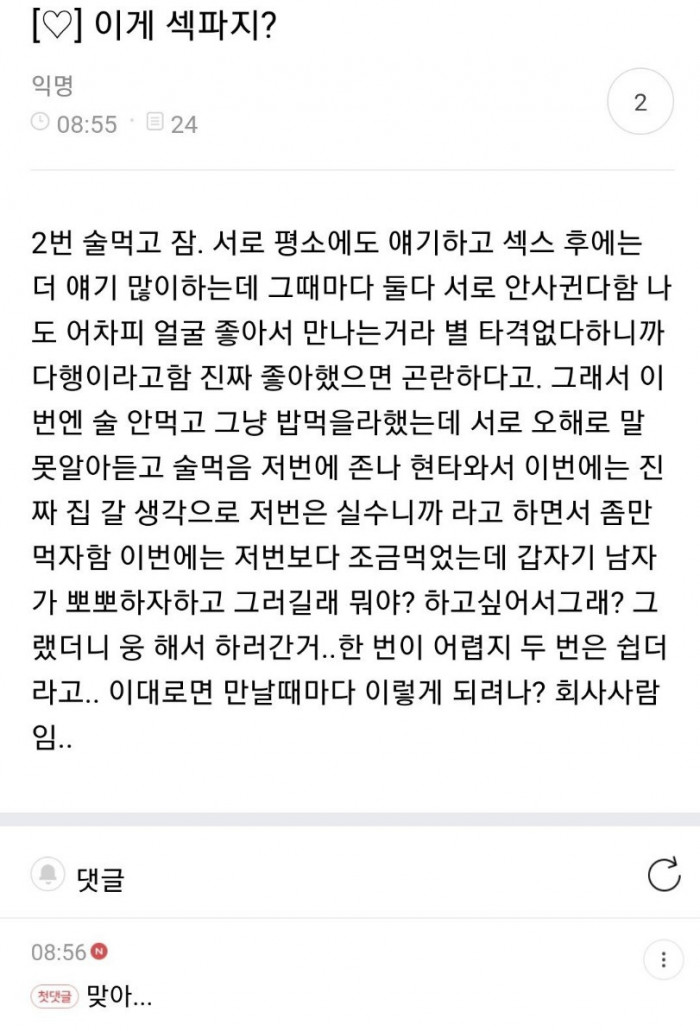 [♡] 이게 섹파지?

익명
08:55 · 24

2

2번 술먹고 잠. 서로 평소에도 얘기하고 섹스 후에는 더 얘기 많이하는데 그때마다 둘다 서로 안사귄다함 나도 어차피 얼굴 좋아서 만나는거라 별 타격없다하니까 다행이라고함 진짜 좋아했으면 곤란하다고. 그래서 이번엔 술 안먹고 그냥 밥먹을라했는데 서로 오해로 말 못알아듣고 술먹음 저번에 존나 현타와서 이번에는 진짜 집 갈 생각으로 저번은 실수니까 라고 하면서 좀만 먹자함 이번에는 저번보다 조금먹었는데 갑자기 남자가 뽀뽀하자하고 그러길래 뭐야? 하고싶어서그래? 그랬더니 웅 해서 하러간거..한 번이 어렵지 두 번은 쉽더라고.. 이대로면 만날때마다 이렇게 되려나? 회사사람임..

댓글

08:56 N
첫댓글 맞아...